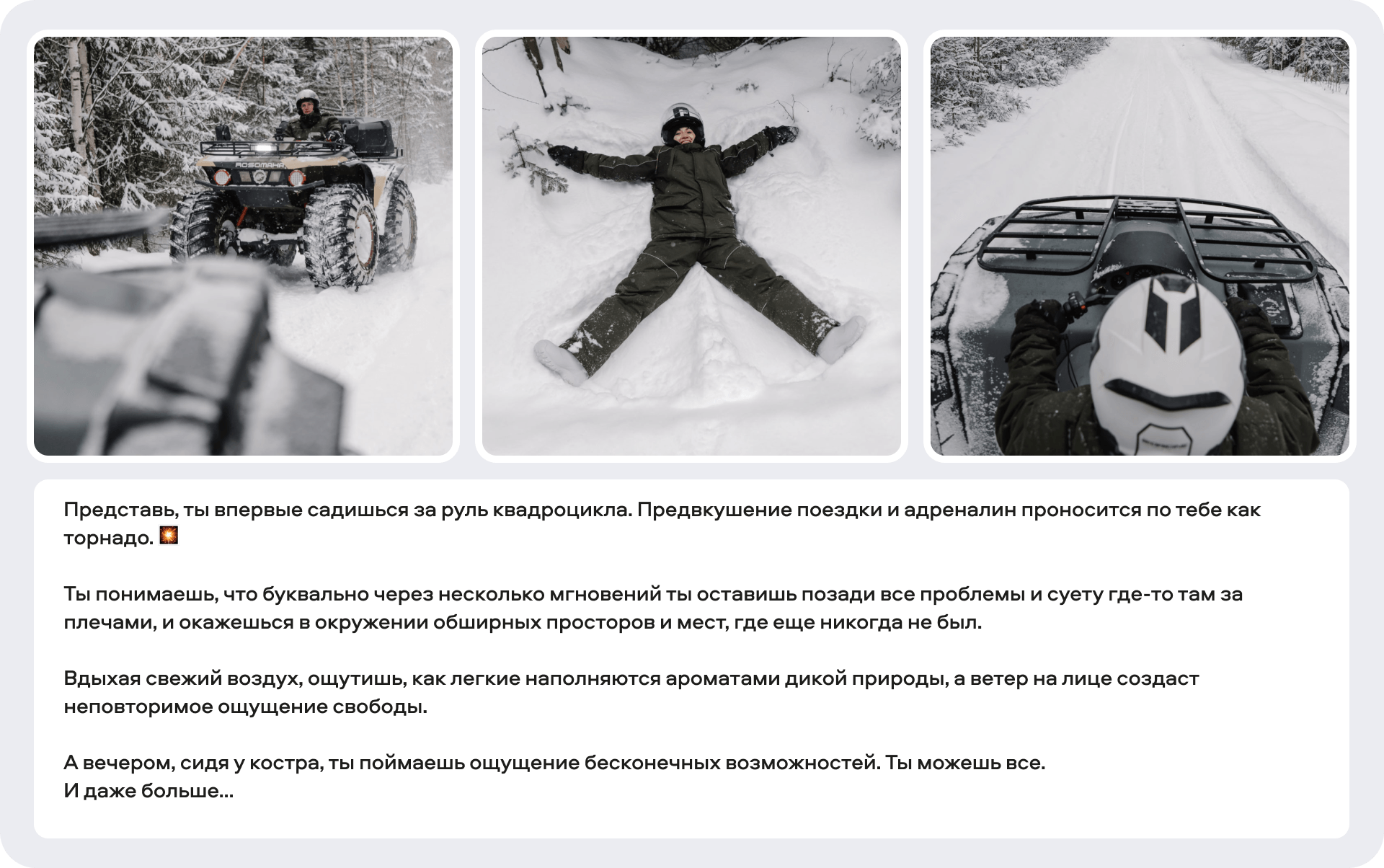 Представь, ты впервые садишься за руль квадроцикла. Предвкушение поездки и адреналин проносится по тебе как торнадо. 💥

Ты понимаешь, что буквально через несколько мгновений ты оставишь позади все проблемы и суету где-то там за плечами, и окажешься в окружении обширных просторов и мест, где еще никогда не был.

Вдыхая свежий воздух, ощутишь, как легкие наполняются ароматами дикой природы, а ветер на лице создаст неповторимое ощущение свободы.

А вечером, сидя у костра, ты поймаешь ощущение бесконечных возможностей. Ты можешь все.
И даже больше...